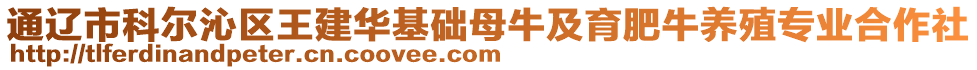 通辽市科尔沁区王建华基础母牛及育肥牛养殖专业合作社
http://tlferdinandpeter.cn.coovee.com